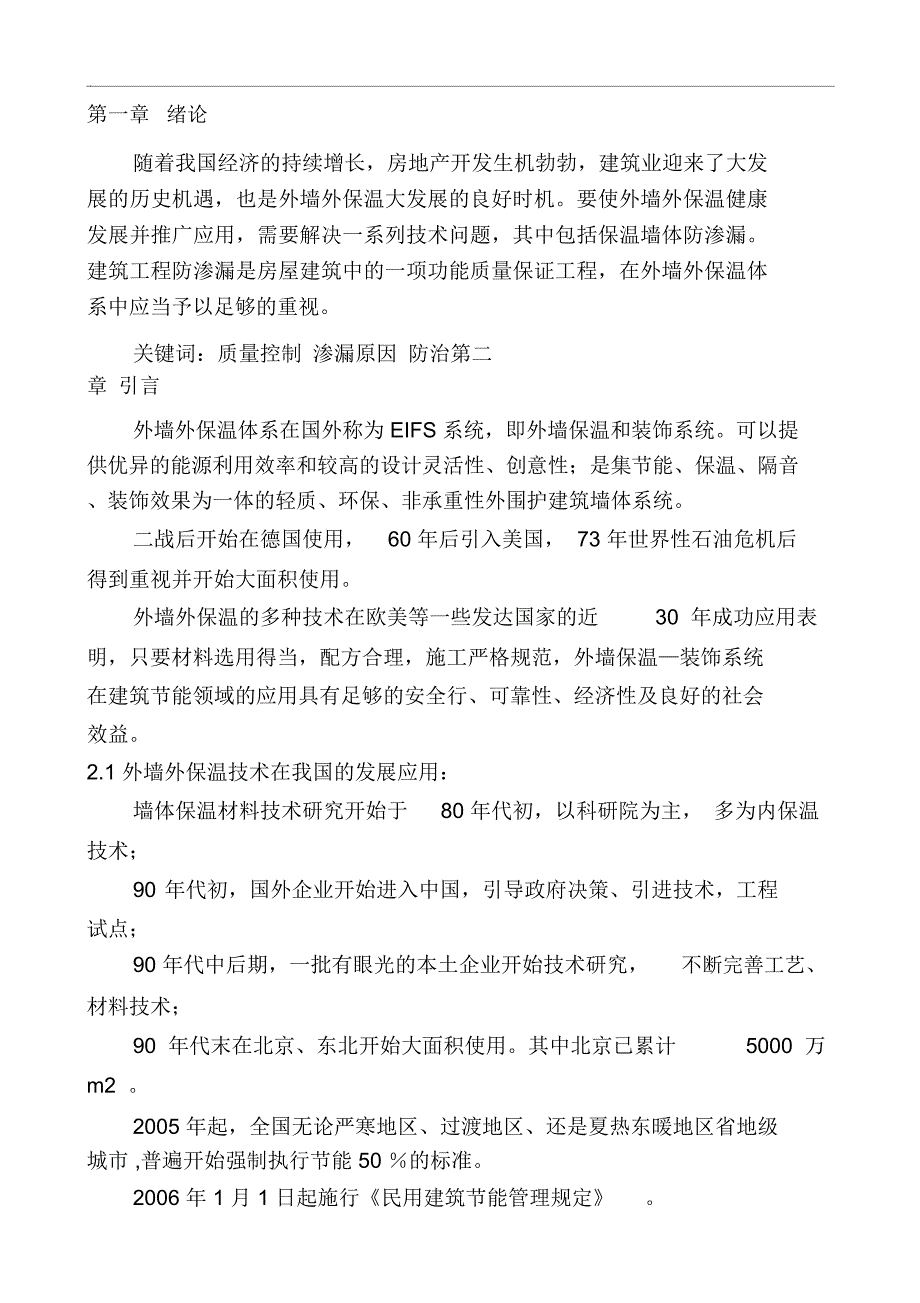 第一章 绪论

随着我国经济的持续增长，房地产开发生机勃勃，建筑业迎来了大发展的历史机遇，也是外墙外保温大发展的良好时机。要使外墙外保温健康发展并推广应用，需要解决一系列技术问题，其中包括保温墙体防渗漏。建筑工程防渗漏是房屋建筑中的一项功能质量保证工程，在外墙外保温体系中应当予以足够的重视。

关键词：质量控制 渗漏原因 防治第二章 引言

外墙外保温体系在国外称为 EIFS 系统，即外墙保温和装饰系统。可以提供优异的能源利用效率和较高的设计灵活性、创意性；是集节能、保温、隔音、装饰效果为一体的轻质、环保、非承重性外围护建筑墙体系统。

二战后开始在德国使用， 60 年后引入美国， 73 年世界性石油危机后得到重视并开始大面积使用。

外墙外保温的多种技术在欧美等一些发达国家的近 30 年成功应用表明，只要材料选用得当，配方合理，施工严格规范，外墙保温—装饰系统在建筑节能领域的应用具有足够的安全行、可靠性、经济性及良好的社会效益。

2.1 外墙外保温技术在我国的发展应用：

墙体保温材料技术研究开始于 80 年代初，以科研院为主， 多为内保温技术；

90 年代初，国外企业开始进入中国，引导政府决策、引进技术，工程试点；

90 年代中后期，一批有眼光的本土企业开始技术研究， 不断完善工艺、材料技术；

90 年代末在北京、东北开始大面积使用。其中北京已累计 5000 万 m2 。

2005 年起，全国无论严寒地区、过渡地区、还是夏热东暖地区省地级城市 ,普遍开始强制执行节能 50 %的标准。

2006 年 1 月 1 日起施行《民用建筑节能管理规定》 。